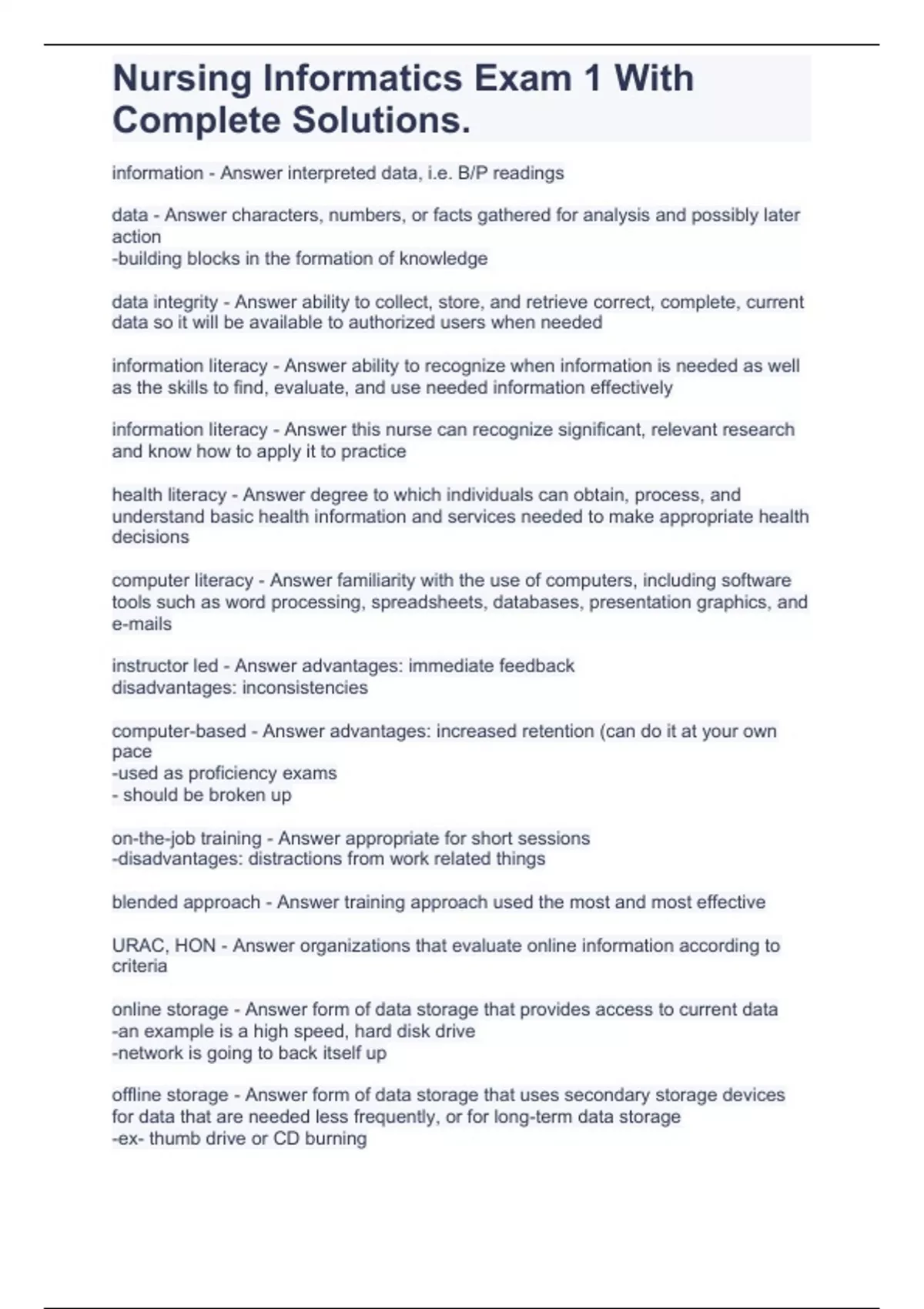 Nursing Informatics Exam 1 With Complete Solutions.

information - Answer interpreted data, i.e. B/P readings

data - Answer characters, numbers, or facts gathered for analysis and possibly later action
-building blocks in the formation of knowledge

data integrity - Answer ability to collect, store, and retrieve correct, complete, current data so it will be available to authorized users when needed

information literacy - Answer ability to recognize when information is needed as well as the skills to find, evaluate, and use needed information effectively

information literacy - Answer this nurse can recognize significant, relevant research and know how to apply it to practice

health literacy - Answer degree to which individuals can obtain, process, and understand basic health information and services needed to make appropriate health decisions

computer literacy - Answer familiarity with the use of computers, including software tools such as word processing, spreadsheets, databases, presentation graphics, and e-mails

instructor led - Answer advantages: immediate feedback
disadvantages: inconsistencies

computer-based - Answer advantages: increased retention (can do it at your own pace
-used as proficiency exams
- should be broken up

on-the-job training - Answer appropriate for short sessions
-disadvantages: distractions from work related things

blended approach - Answer training approach used the most and most effective

URAC, HON - Answer organizations that evaluate online information according to criteria

online storage - Answer form of data storage that provides access to current data
-an example is a high speed, hard disk drive
-network is going to back itself up

offline storage - Answer form of data storage that uses secondary storage devices for data that are needed less frequently, or for long-term data storage
-ex- thumb drive or CD burning